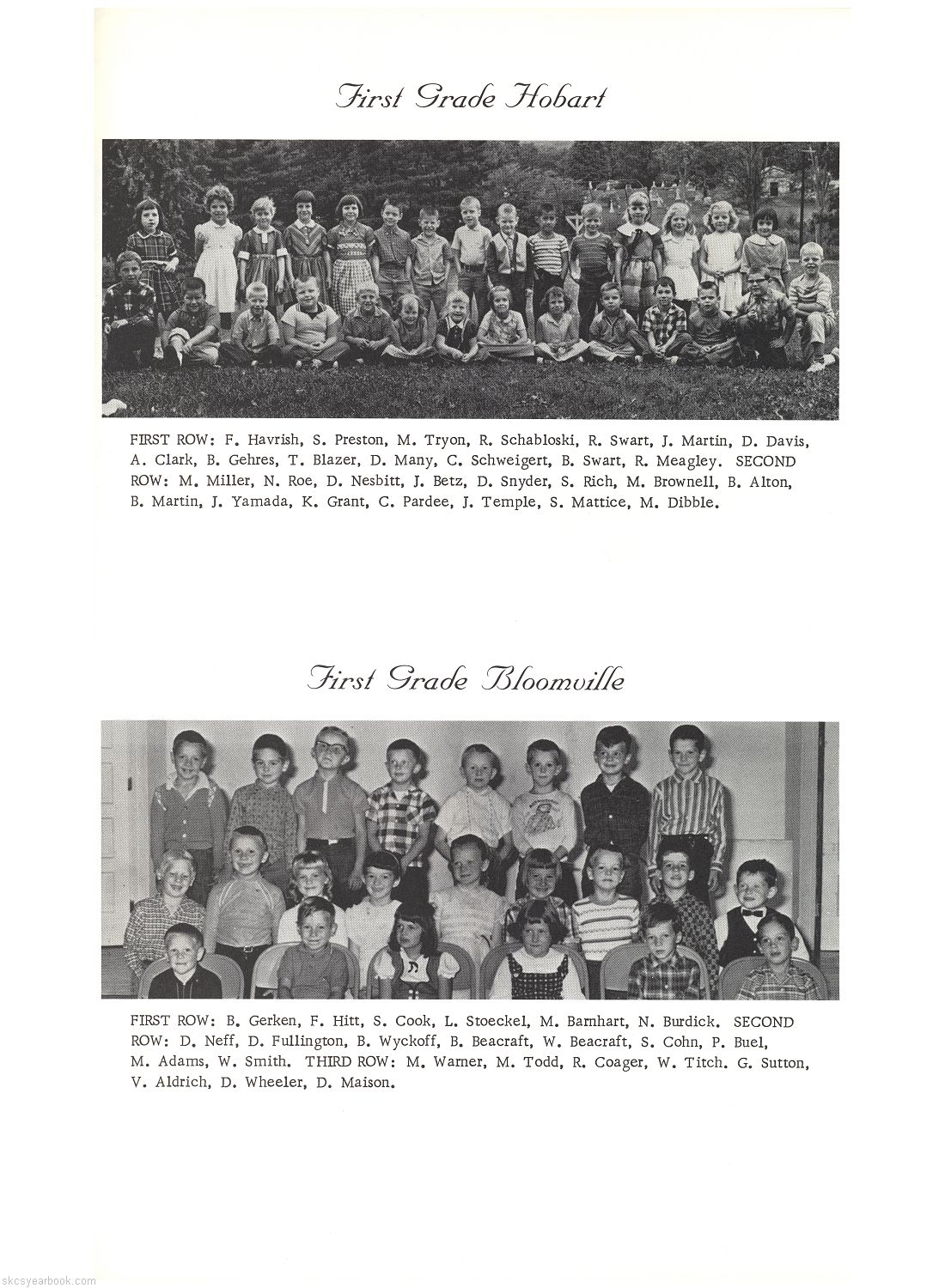 First Grade Hobart

FIRST ROW: F. Havrish, S. Preston, M. Tryon, R. Schabloski, R. Swart, J. Martin, D. Davis, A. Clark, B. Gehres, T. Blazer, D. Many, C. Schweigert, B. Swart, R. Meagley. SECOND ROW: M. Miller, N. Roe, D. Nesbitt, J. Betz, D. Snyder, S. Rich, M. Brownell, B. Alton, B. Martin, J. Yamada, K. Grant, C. Pardee, J. Temple, S. Mattice, M. Dibble.

First Grade Bloomville

FIRST ROW: B. Gerken, F. Hitt, S. Cook, L. Stoeckel, M. Barnhart, N. Burdick. SECOND ROW: D. Neff, D. Fullington, B. Wyckoff, B. Beacraft, W. Beacraft, S. Cohn, P. Buel, M. Adams, W. Smith. THIRD ROW: M. Warner, M. Todd, R. Coager, W. Titch. G. Sutton, V. Aldrich, D. Wheeler, D. Maison.

skcsyearbook.com